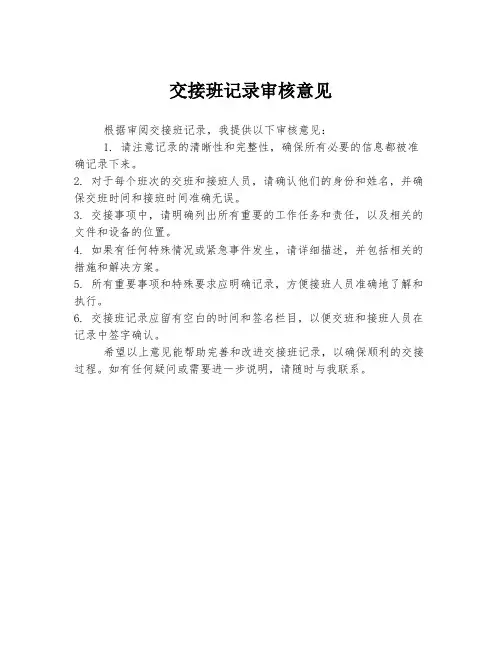 交接班记录审核意见

根据审阅交接班记录，我提供以下审核意见：

1. 请注意记录的清晰性和完整性，确保所有必要的信息都被准确记录下来。

2. 对于每个班次的交班和接班人员，请确认他们的身份和姓名，并确保交班时间和接班时间准确无误。

3. 交接事项中，请明确列出所有重要的工作任务和责任，以及相关的文件和设备的位置。

4. 如果有任何特殊情况或紧急事件发生，请详细描述，并包括相关的措施和解决方案。

5. 所有重要事项和特殊要求应明确记录，方便接班人员准确地了解和执行。

6. 交接班记录应留有空白的时间和签名栏目，以便交班和接班人员在记录中签字确认。

希望以上意见能帮助完善和改进交接班记录，以确保顺利的交接过程。如有任何疑问或需要进一步说明，请随时与我联系。